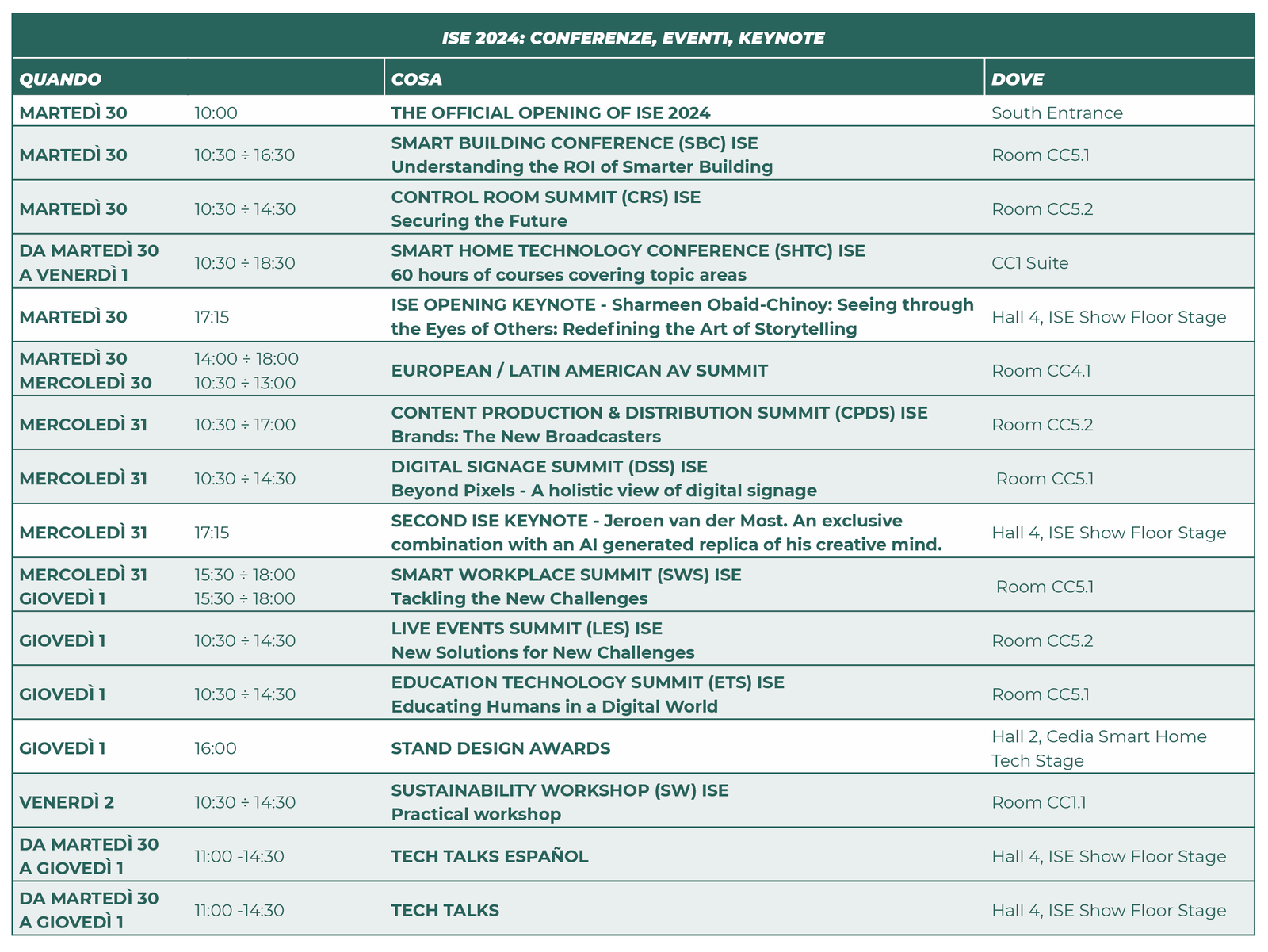 ISE 2024: CONFERENZE, EVENTI, KEYNOTE

| QUANDO | | COSA | DOVE |
|---|---|---|---|
| MARTEDÌ 30 | 10:00 | THE OFFICIAL OPENING OF ISE 2024 | South Entrance |
| MARTEDÌ 30 | 10:30 ÷ 16:30 | SMART BUILDING CONFERENCE (SBC) ISE Understanding the ROI of Smarter Building | Room CC5.1 |
| MARTEDÌ 30 | 10:30 ÷ 14:30 | CONTROL ROOM SUMMIT (CRS) ISE Securing the Future | Room CC5.2 |
| DA MARTEDÌ 30 A VENERDÌ 1 | 10:30 ÷ 18:30 | SMART HOME TECHNOLOGY CONFERENCE (SHTC) ISE 60 hours of courses covering topic areas | CC1 Suite |
| MARTEDÌ 30 | 17:15 | ISE OPENING KEYNOTE - Sharmeen Obaid-Chinoy: Seeing through the Eyes of Others: Redefining the Art of Storytelling | Hall 4, ISE Show Floor Stage |
| MARTEDÌ 30 MERCOLEDÌ 30 | 14:00 ÷ 18:00 10:30 ÷ 13:00 | EUROPEAN / LATIN AMERICAN AV SUMMIT | Room CC4.1 |
| MERCOLEDÌ 31 | 10:30 ÷ 17:00 | CONTENT PRODUCTION & DISTRIBUTION SUMMIT (CPDS) ISE Brands: The New Broadcasters | Room CC5.2 |
| MERCOLEDÌ 31 | 10:30 ÷ 14:30 | DIGITAL SIGNAGE SUMMIT (DSS) ISE Beyond Pixels - A holistic view of digital signage | Room CC5.1 |
| MERCOLEDÌ 31 | 17:15 | SECOND ISE KEYNOTE - Jeroen van der Most. An exclusive combination with an AI generated replica of his creative mind. | Hall 4, ISE Show Floor Stage |
| MERCOLEDÌ 31 GIOVEDÌ 1 | 15:30 ÷ 18:00 15:30 ÷ 18:00 | SMART WORKPLACE SUMMIT (SWS) ISE Tackling the New Challenges | Room CC5.1 |
| GIOVEDÌ 1 | 10:30 ÷ 14:30 | LIVE EVENTS SUMMIT (LES) ISE New Solutions for New Challenges | Room CC5.2 |
| GIOVEDÌ 1 | 10:30 ÷ 14:30 | EDUCATION TECHNOLOGY SUMMIT (ETS) ISE Educating Humans in a Digital World | Room CC5.1 |
| GIOVEDÌ 1 | 16:00 | STAND DESIGN AWARDS | Hall 2, Cedia Smart Home Tech Stage |
| VENERDÌ 2 | 10:30 ÷ 14:30 | SUSTAINABILITY WORKSHOP (SW) ISE Practical workshop | Room CC1.1 |
| DA MARTEDÌ 30 A GIOVEDÌ 1 | 11:00 -14:30 | TECH TALKS ESPAÑOL | Hall 4, ISE Show Floor Stage |
| DA MARTEDÌ 30 A GIOVEDÌ 1 | 11:00 -14:30 | TECH TALKS | Hall 4, ISE Show Floor Stage |